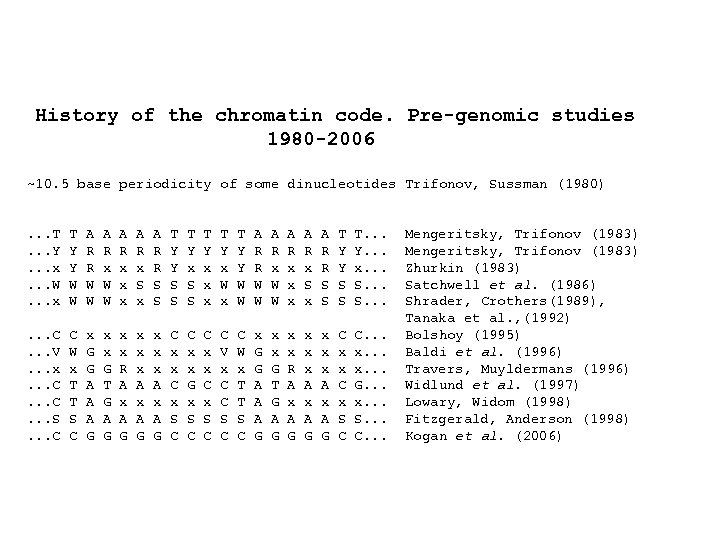 History of the chromatin code. Pre-genomic studies 1980-2006

~10.5 base periodicity of some dinucleotides Trifonov, Sussman (1980)

...T T A A A A A T T T T T A A A A A T T... Mengeritsky, Trifonov (1983)
...Y Y R R R R R Y Y Y Y Y R R R R R Y Y... Mengeritsky, Trifonov (1983)
...x Y R x x x R Y x x x Y R x x x R Y x... Zhurkin (1983)
...W W W W x S S S S x W W W W x S S S S... Satchwell et al. (1986)
...x W W W x x S S S x x W W W x x S S S... Shrader, Crothers(1989), Tanaka et al.,(1992)
...C C x x x x x C C C C C x x x x x C C... Bolshoy (1995)
...V W G x x x x x x x V W G x x x x x x... Baldi et al. (1996)
...x x G G R x x x x x x x G G R x x x x... Travers, Muyldermans (1996)
...C T A T A A A C G C C T A T A A A C G... Widlund et al. (1997)
...C T A G x x x x x x C T A G x x x x x... Lowary, Widom (1998)
...S S A A A A A S S S S S A A A A A S S... Fitzgerald, Anderson (1998)
...C C G G G G G C C C C C G G G G G C C... Kogan et al. (2006)